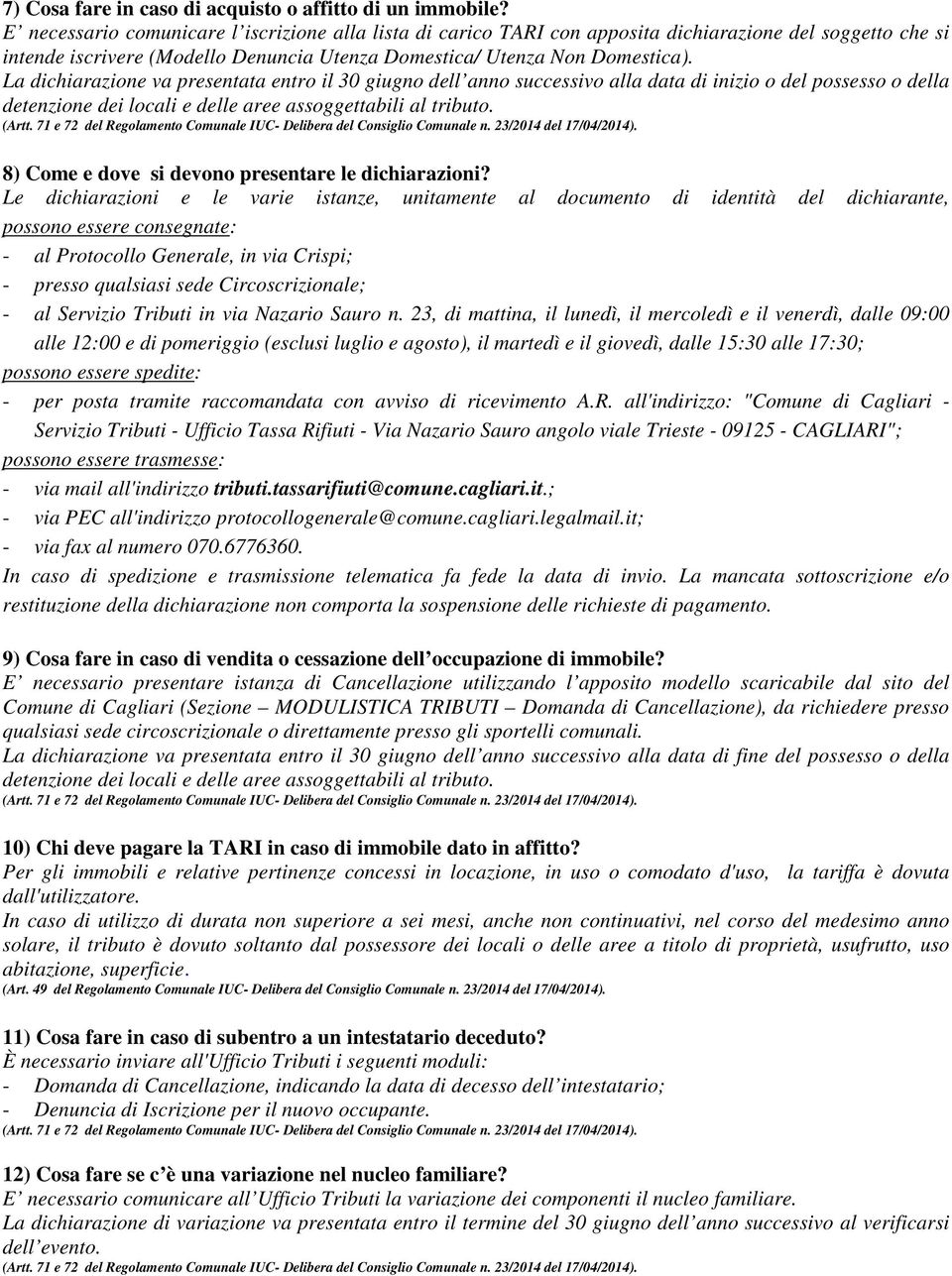 7) Cosa fare in caso di acquisto o affitto di un immobile?
E' necessario comunicare l'iscrizione alla lista di carico TARI con apposita dichiarazione del soggetto che si intende iscrivere (Modello Denuncia Utenza Domestica/ Utenza Non Domestica).
La dichiarazione va presentata entro il 30 giugno dell'anno successivo alla data di inizio o del possesso o della detenzione dei locali e delle aree assoggettabili al tributo.
(Artt. 71 e 72 del Regolamento Comunale IUC- Delibera del Consiglio Comunale n. 23/2014 del 17/04/2014).

8) Come e dove si devono presentare le dichiarazioni?
Le dichiarazioni e le varie istanze, unitamente al documento di identità del dichiarante, possono essere consegnate:
- al Protocollo Generale, in via Crispi;
- presso qualsiasi sede Circoscrizionale;
- al Servizio Tributi in via Nazario Sauro n. 23, di mattina, il lunedì, il mercoledì e il venerdì, dalle 09:00 alle 12:00 e di pomeriggio (esclusi luglio e agosto), il martedì e il giovedì, dalle 15:30 alle 17:30;
possono essere spedite:
- per posta tramite raccomandata con avviso di ricevimento A.R. all'indirizzo: "Comune di Cagliari - Servizio Tributi - Ufficio Tassa Rifiuti - Via Nazario Sauro angolo viale Trieste - 09125 - CAGLIARI";
possono essere trasmesse:
- via mail all'indirizzo tributi.tassarifiuti@comune.cagliari.it.;
- via PEC all'indirizzo protocollogenerale@comune.cagliari.legalmail.it;
- via fax al numero 070.6776360.
In caso di spedizione e trasmissione telematica fa fede la data di invio. La mancata sottoscrizione e/o restituzione della dichiarazione non comporta la sospensione delle richieste di pagamento.

9) Cosa fare in caso di vendita o cessazione dell'occupazione di immobile?
E' necessario presentare istanza di Cancellazione utilizzando l'apposito modello scaricabile dal sito del Comune di Cagliari (Sezione – MODULISTICA TRIBUTI – Domanda di Cancellazione), da richiedere presso qualsiasi sede circoscrizionale o direttamente presso gli sportelli comunali.
La dichiarazione va presentata entro il 30 giugno dell'anno successivo alla data di fine del possesso o della detenzione dei locali e delle aree assoggettabili al tributo.
(Artt. 71 e 72 del Regolamento Comunale IUC- Delibera del Consiglio Comunale n. 23/2014 del 17/04/2014).

10) Chi deve pagare la TARI in caso di immobile dato in affitto?
Per gli immobili e relative pertinenze concessi in locazione, in uso o comodato d'uso, la tariffa è dovuta dall'utilizzatore.
In caso di utilizzo di durata non superiore a sei mesi, anche non continuativi, nel corso del medesimo anno solare, il tributo è dovuto soltanto dal possessore dei locali o delle aree a titolo di proprietà, usufrutto, uso abitazione, superficie.
(Art. 49 del Regolamento Comunale IUC- Delibera del Consiglio Comunale n. 23/2014 del 17/04/2014).

11) Cosa fare in caso di subentro a un intestatario deceduto?
È necessario inviare all'Ufficio Tributi i seguenti moduli:
- Domanda di Cancellazione, indicando la data di decesso dell'intestatario;
- Denuncia di Iscrizione per il nuovo occupante.
(Artt. 71 e 72 del Regolamento Comunale IUC- Delibera del Consiglio Comunale n. 23/2014 del 17/04/2014).

12) Cosa fare se c'è una variazione nel nucleo familiare?
E' necessario comunicare all'Ufficio Tributi la variazione dei componenti il nucleo familiare.
La dichiarazione di variazione va presentata entro il termine del 30 giugno dell'anno successivo al verificarsi dell'evento.
(Artt. 71 e 72 del Regolamento Comunale IUC- Delibera del Consiglio Comunale n. 23/2014 del 17/04/2014).